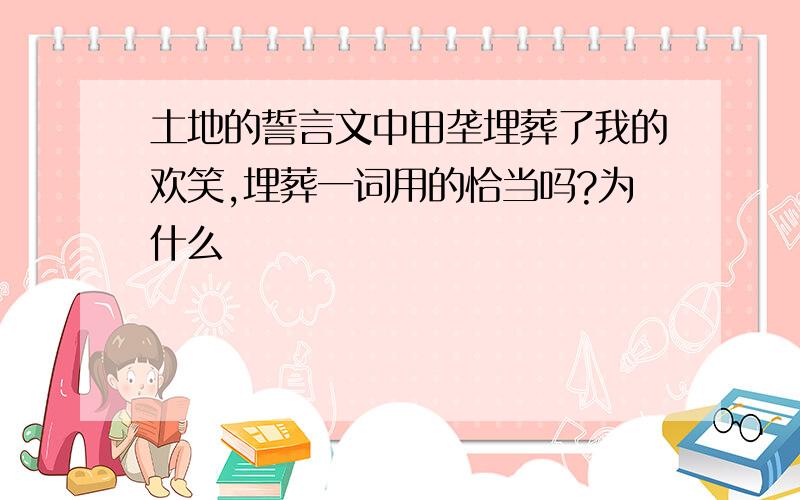 土地的誓言文中田垄埋葬了我的欢笑,埋葬一词用的恰当吗?为什么